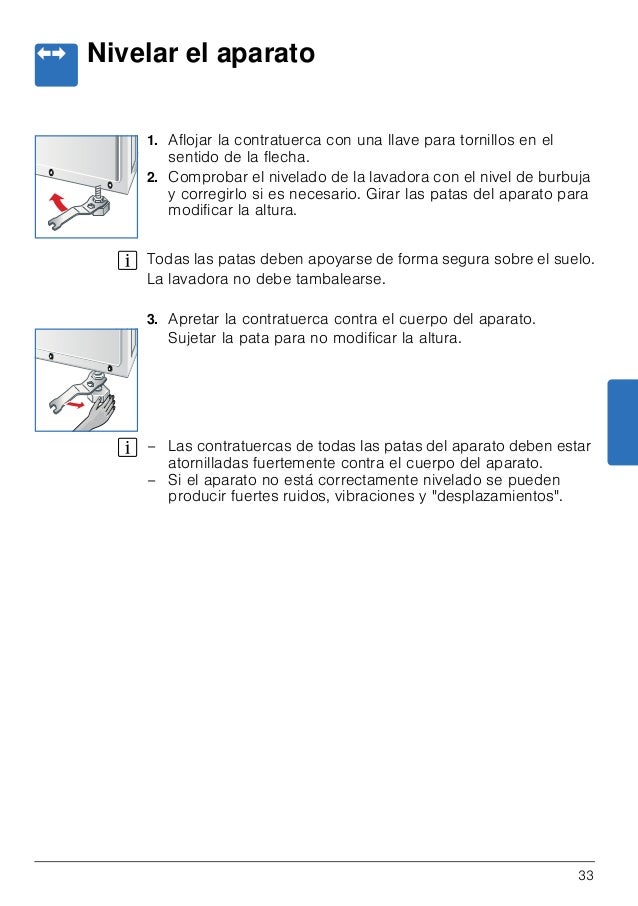 Nivelar el aparato

1. Aflojar la contratuerca con una llave para tornillos en el sentido de la flecha.
2. Comprobar el nivelado de la lavadora con el nivel de burbuja y corregirlo si es necesario. Girar las patas del aparato para modificar la altura.

i Todas las patas deben apoyarse de forma segura sobre el suelo. La lavadora no debe tambalearse.

3. Apretar la contratuerca contra el cuerpo del aparato. Sujetar la pata para no modificar la altura.

i – Las contratuercas de todas las patas del aparato deben estar atornilladas fuertemente contra el cuerpo del aparato.
– Si el aparato no está correctamente nivelado se pueden producir fuertes ruidos, vibraciones y "desplazamientos".

33